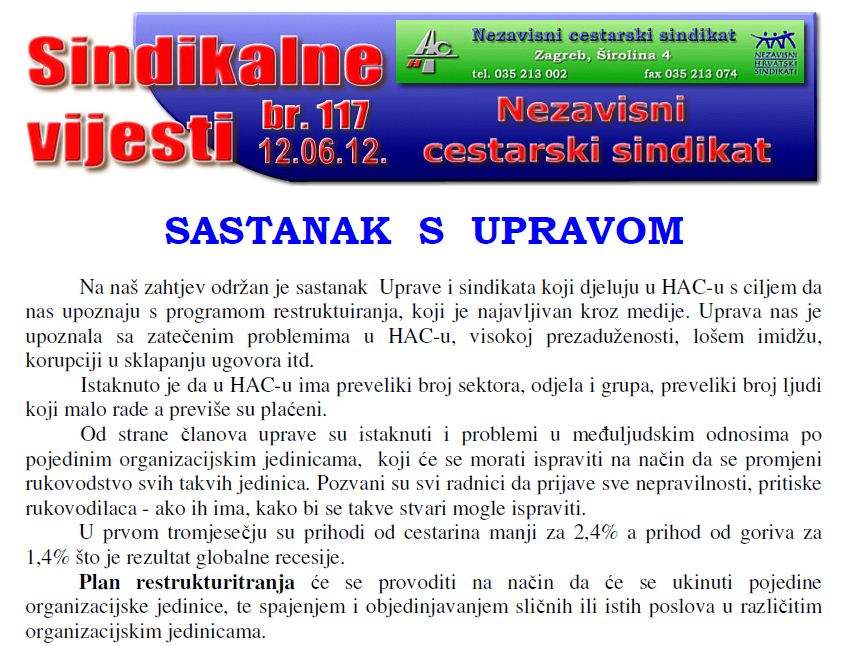 Sindikalne vijesti

br. 117
12.06.12.

Nezavisni cestarski sindikat
Zagreb, Širolina 4
tel. 035 213 002
fax 035 213 074

NEZAVISNI HRVATSKI SINDIKATI

Nezavisni cestarski sindikat

SASTANAK S UPRAVOM

Na naš zahtjev održan je sastanak Uprave i sindikata koji djeluju u HAC-u s ciljem da nas upoznaju s programom restruktuiranja, koji je najavljivan kroz medije. Uprava nas je upoznala sa zatečenim problemima u HAC-u, visokoj prezaduženosti, lošem imidžu, korupciji u sklapanju ugovora itd.

Istaknuto je da u HAC-u ima preveliki broj sektora, odjela i grupa, preveliki broj ljudi koji malo rade a previše su plaćeni.

Od strane članova uprave su istaknuti i problemi u međuljudskim odnosima po pojedinim organizacijskim jedinicama, koji će se morati ispraviti na način da se promjeni rukovodstvo svih takvih jedinica. Pozvani su svi radnici da prijave sve nepravilnosti, pritiske rukovodilaca - ako ih ima, kako bi se takve stvari mogle ispraviti.

U prvom tromjesečju su prihodi od cestarina manji za 2,4% a prihod od goriva za 1,4% što je rezultat globalne recesije.

Plan restrukturitranja će se provoditi na način da će se ukinuti pojedine organizacijske jedinice, te spajenjem i objedinjavanjem sličnih ili istih poslova u različitim organizacijskim jedinicama.